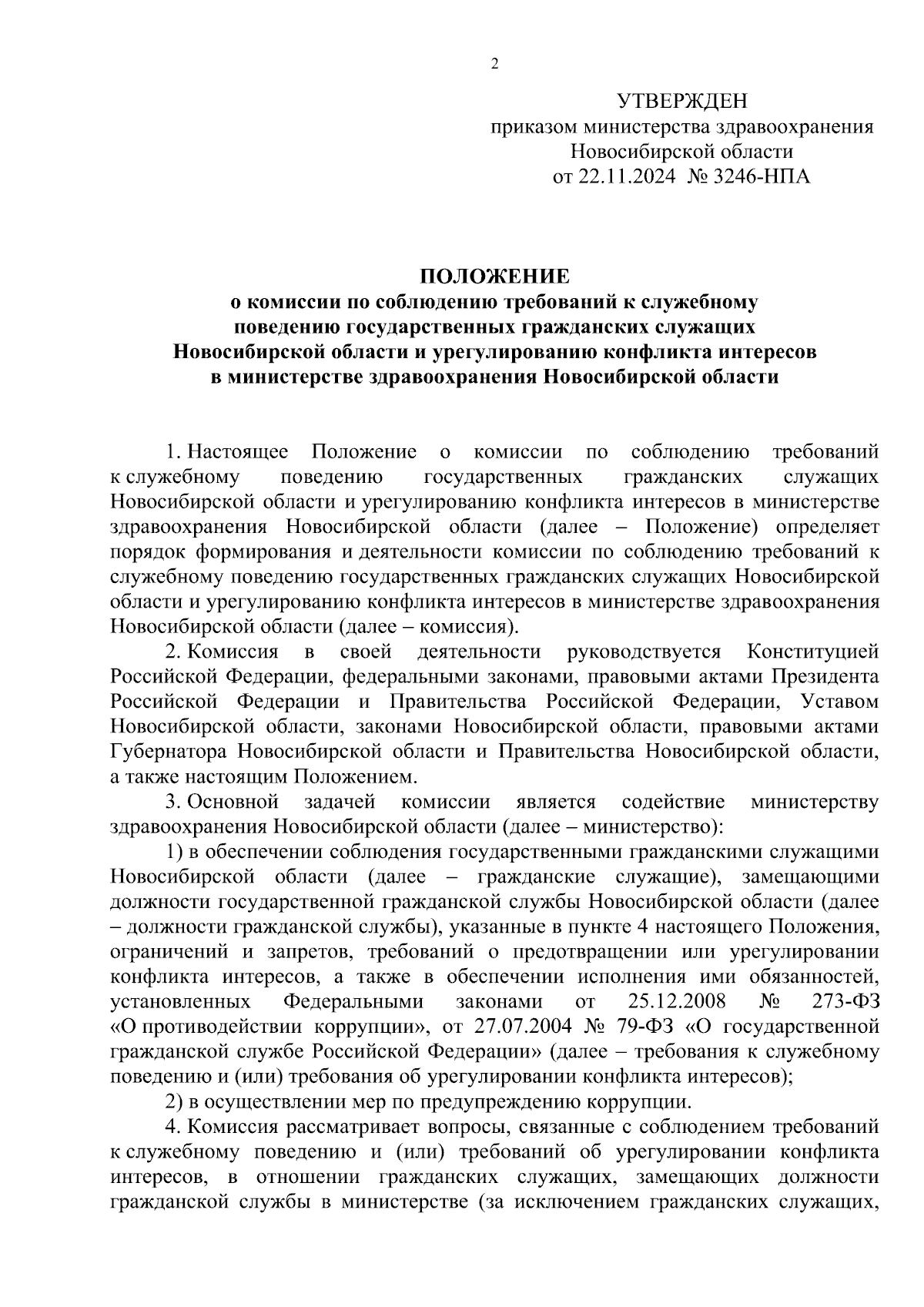 2

УТВЕРЖДЕН
приказом министерства здравоохранения
Новосибирской области
от 22.11.2024 № 3246-НПА

ПОЛОЖЕНИЕ
о комиссии по соблюдению требований к служебному поведению государственных гражданских служащих Новосибирской области и урегулированию конфликта интересов в министерстве здравоохранения Новосибирской области

1. Настоящее Положение о комиссии по соблюдению требований к служебному поведению государственных гражданских служащих Новосибирской области и урегулированию конфликта интересов в министерстве здравоохранения Новосибирской области (далее – Положение) определяет порядок формирования и деятельности комиссии по соблюдению требований к служебному поведению государственных гражданских служащих Новосибирской области и урегулированию конфликта интересов в министерстве здравоохранения Новосибирской области (далее – комиссия).

2. Комиссия в своей деятельности руководствуется Конституцией Российской Федерации, федеральными законами, правовыми актами Президента Российской Федерации и Правительства Российской Федерации, Уставом Новосибирской области, законами Новосибирской области, правовыми актами Губернатора Новосибирской области и Правительства Новосибирской области, а также настоящим Положением.

3. Основной задачей комиссии является содействие министерству здравоохранения Новосибирской области (далее – министерство):

1) в обеспечении соблюдения государственными гражданскими служащими Новосибирской области (далее – гражданские служащие), замещающими должности государственной гражданской службы Новосибирской области (далее – должности гражданской службы), указанные в пункте 4 настоящего Положения, ограничений и запретов, требований о предотвращении или урегулировании конфликта интересов, а также в обеспечении исполнения ими обязанностей, установленных Федеральными законами от 25.12.2008 № 273-ФЗ «О противодействии коррупции», от 27.07.2004 № 79-ФЗ «О государственной гражданской службе Российской Федерации» (далее – требования к служебному поведению и (или) требования об урегулировании конфликта интересов);

2) в осуществлении мер по предупреждению коррупции.

4. Комиссия рассматривает вопросы, связанные с соблюдением требований к служебному поведению и (или) требований об урегулировании конфликта интересов, в отношении гражданских служащих, замещающих должности гражданской службы в министерстве (за исключением гражданских служащих,